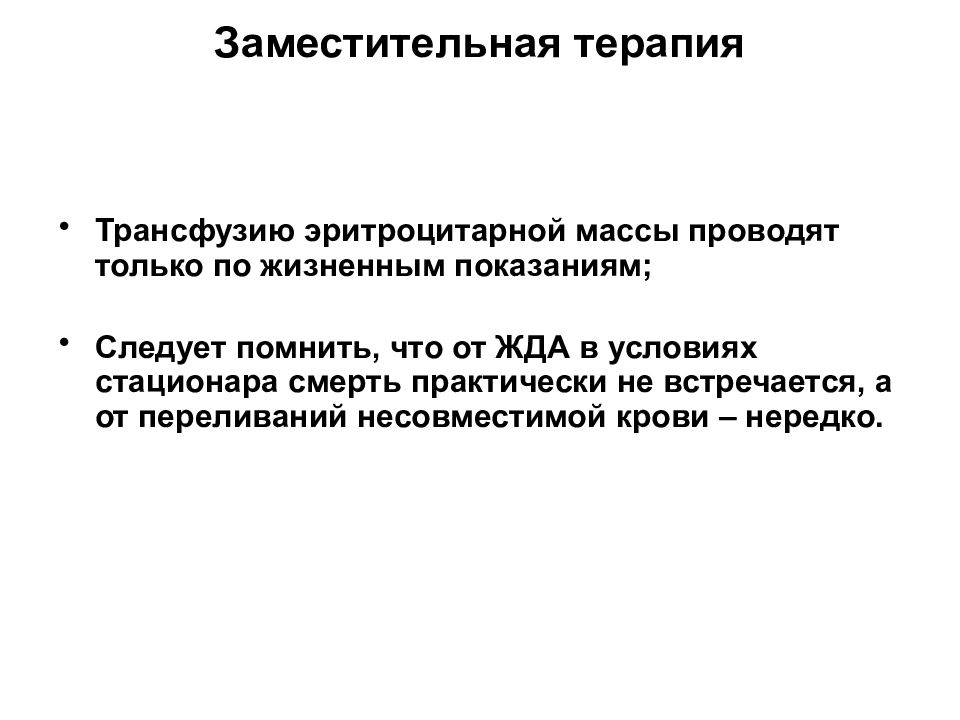 Заместительная терапия

• Трансфузию эритроцитарной массы проводят только по жизненным показаниям;

• Следует помнить, что от ЖДА в условиях стационара смерть практически не встречается, а от переливаний несовместимой крови – нередко.